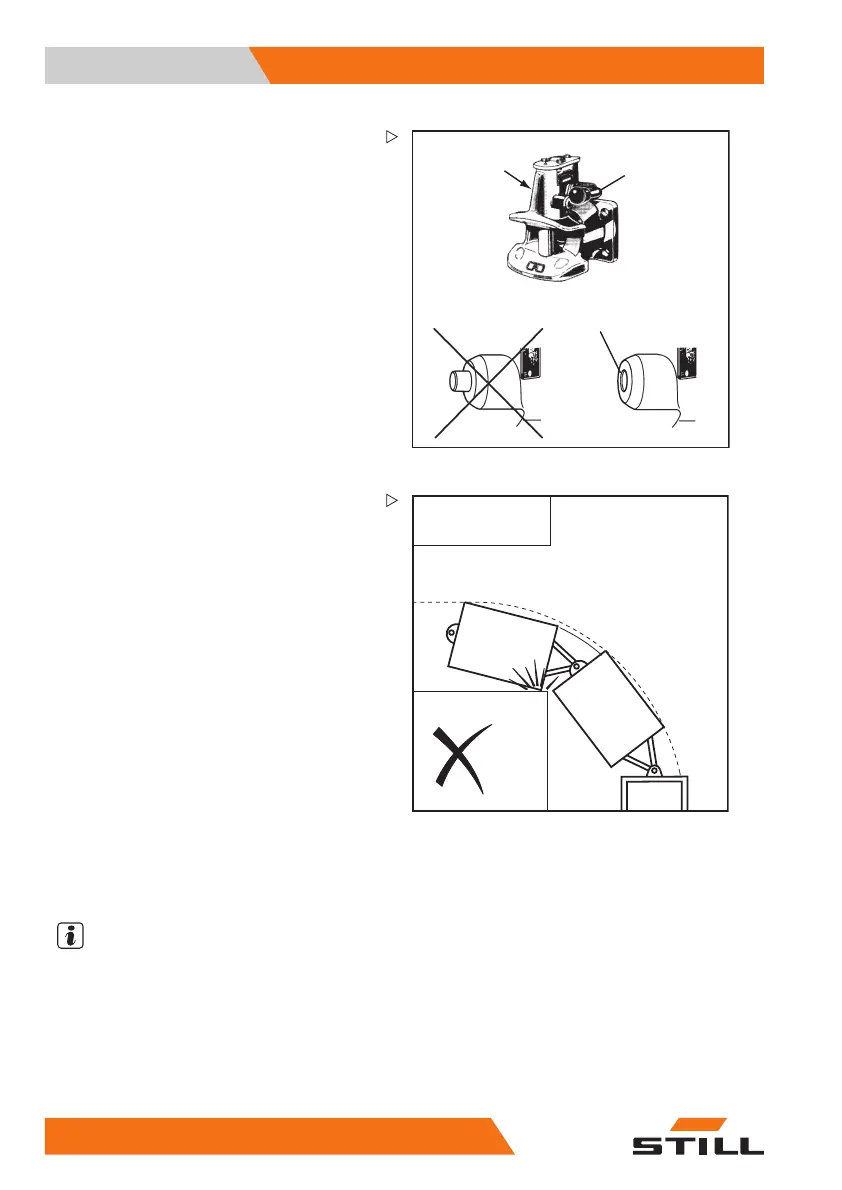 STILL